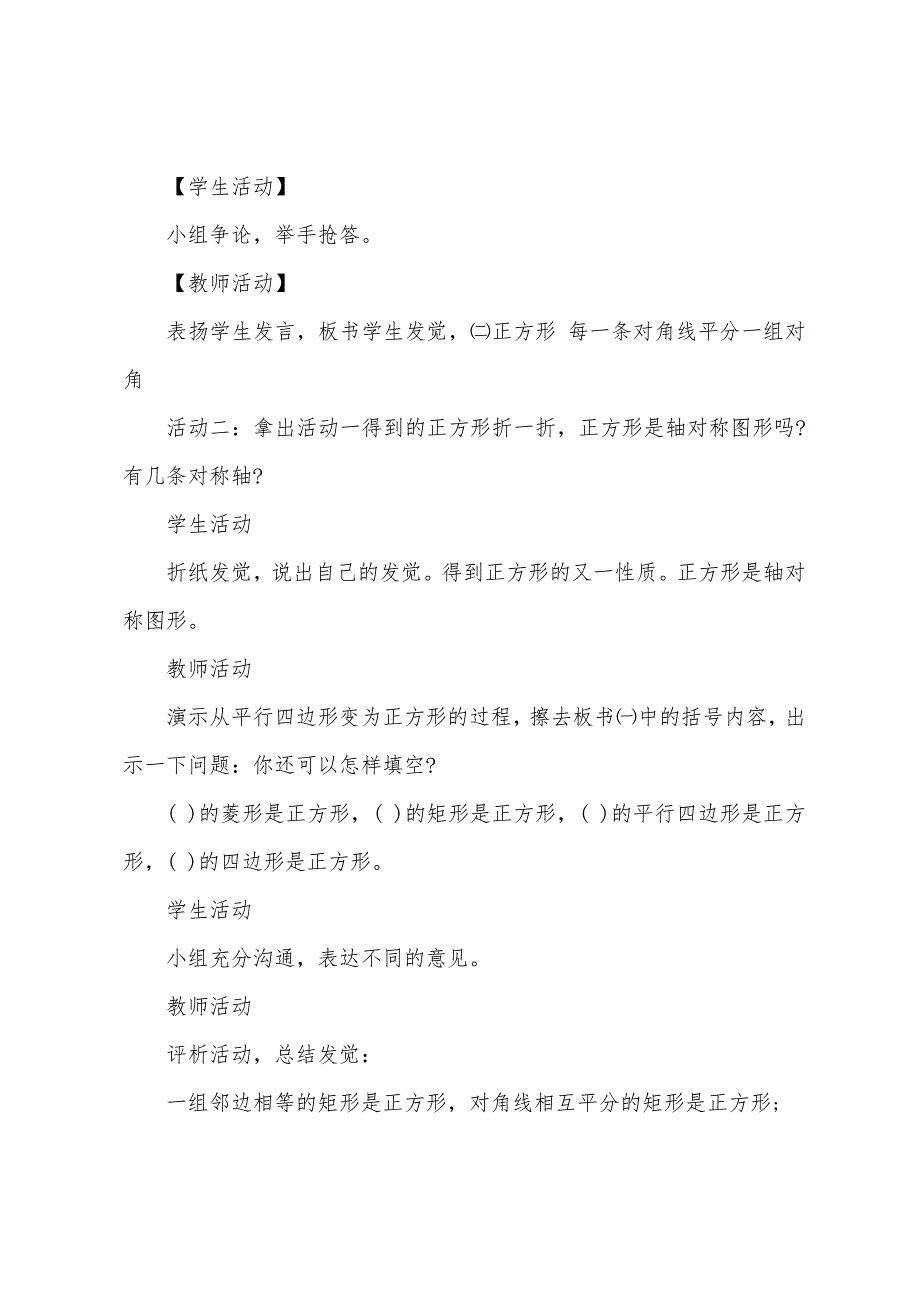 【学生活动】

小组争论，举手抢答。

【教师活动】

表扬学生发言，板书学生发觉，㈡正方形 每一条对角线平分一组对角

活动二：拿出活动一得到的正方形折一折，正方形是轴对称图形吗?有几条对称轴?

学生活动

折纸发觉，说出自己的发觉。得到正方形的又一性质。正方形是轴对称图形。

教师活动

演示从平行四边形变为正方形的过程，擦去板书㈠中的括号内容，出示一下问题：你还可以怎样填空?

( )的菱形是正方形，( )的矩形是正方形，( )的平行四边形是正方形，( )的四边形是正方形。

学生活动

小组充分沟通，表达不同的意见。

教师活动

评析活动，总结发觉：

一组邻边相等的矩形是正方形，对角线相互平分的矩形是正方形;